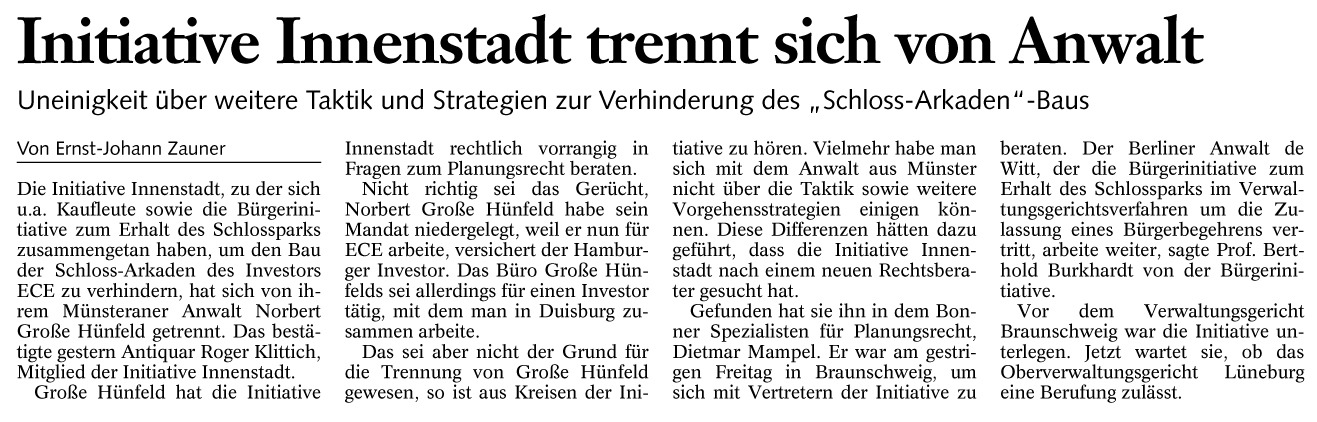 Initiative Innenstadt trennt sich von Anwalt

Uneinigkeit über weitere Taktik und Strategien zur Verhinderung des „Schloss-Arkaden"-Baus

Von Ernst-Johann Zauner

Die Initiative Innenstadt, zu der sich u.a. Kaufleute sowie die Bürgerinitiative zum Erhalt des Schlossparks zusammengetan haben, um den Bau der Schloss-Arkaden des Investors ECE zu verhindern, hat sich von ihrem Münsteraner Anwalt Norbert Große Hünfeld getrennt. Das bestätigte gestern Antiquar Roger Klittich, Mitglied der Initiative Innenstadt.

Große Hünfeld hat die Initiative Innenstadt rechtlich vorrangig in Fragen zum Planungsrecht beraten.

Nicht richtig sei das Gerücht, Norbert Große Hünfeld habe sein Mandat niedergelegt, weil er nun für ECE arbeite, versichert der Hamburger Investor. Das Büro Große Hünfelds sei allerdings für einen Investor tätig, mit dem man in Duisburg zusammen arbeite.

Das sei aber nicht der Grund für die Trennung von Große Hünfeld gewesen, so ist aus Kreisen der Initiative zu hören. Vielmehr habe man sich mit dem Anwalt aus Münster nicht über die Taktik sowie weitere Vorgehensstrategien einigen können. Diese Differenzen hätten dazu geführt, dass die Initiative Innenstadt nach einem neuen Rechtsberater gesucht hat.

Gefunden hat sie ihn in dem Bonner Spezialisten für Planungsrecht, Dietmar Mampel. Er war am gestrigen Freitag in Braunschweig, um sich mit Vertretern der Initiative zu beraten. Der Berliner Anwalt de Witt, der die Bürgerinitiative zum Erhalt des Schlossparks im Verwaltungsgerichtsverfahren um die Zulassung eines Bürgerbegehrens vertritt, arbeite weiter, sagte Prof. Berthold Burkhardt von der Bürgerinitiative.

Vor dem Verwaltungsgericht Braunschweig war die Initiative unterlegen. Jetzt wartet sie, ob das Oberverwaltungsgericht Lüneburg eine Berufung zulässt.